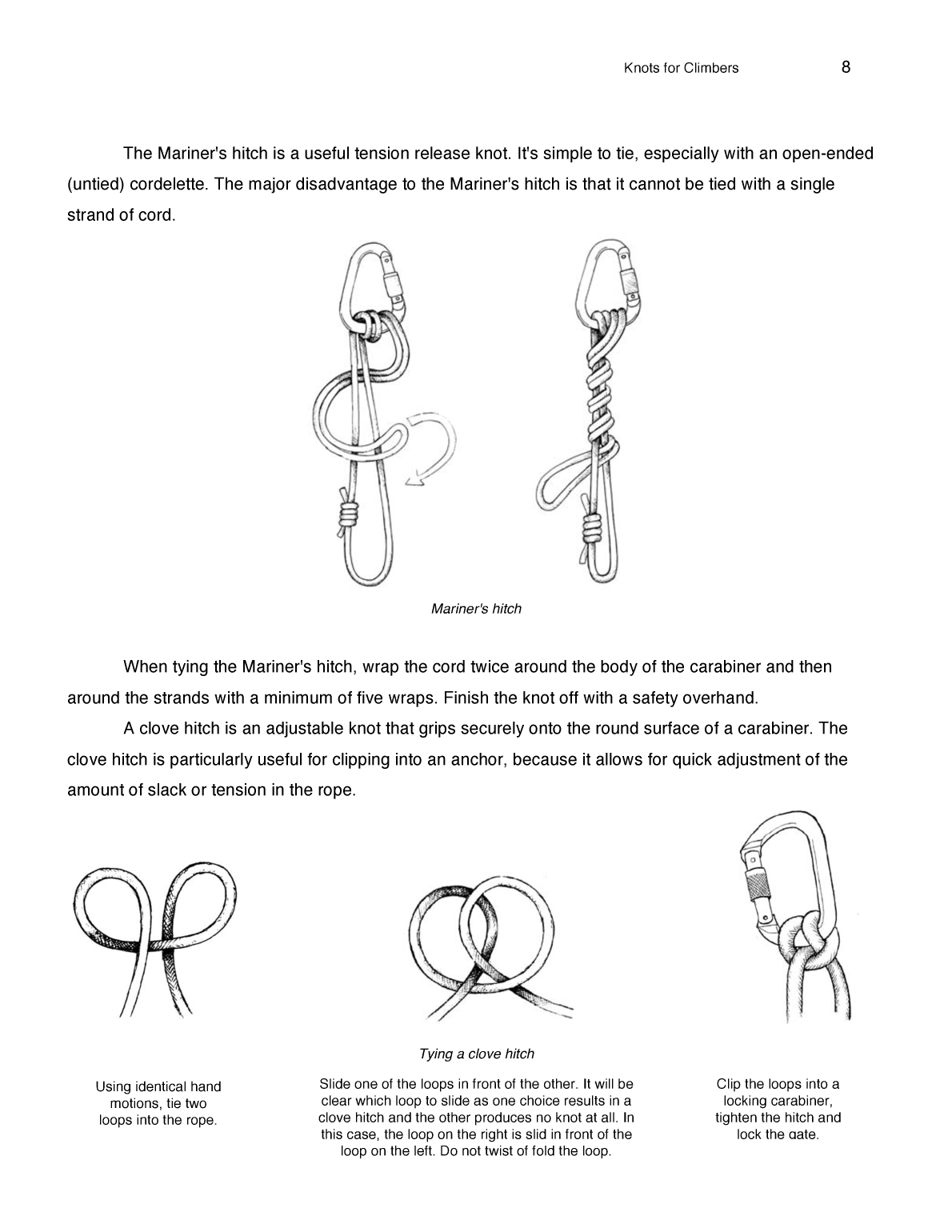 Knots for Climbers 8

The Mariner's hitch is a useful tension release knot. It's simple to tie, especially with an open-ended (untied) cordelette. The major disadvantage to the Mariner's hitch is that it cannot be tied with a single strand of cord.

Mariner's hitch

When tying the Mariner's hitch, wrap the cord twice around the body of the carabiner and then around the strands with a minimum of five wraps. Finish the knot off with a safety overhand.

A clove hitch is an adjustable knot that grips securely onto the round surface of a carabiner. The clove hitch is particularly useful for clipping into an anchor, because it allows for quick adjustment of the amount of slack or tension in the rope.

Tying a clove hitch

Using identical hand motions, tie two loops into the rope.

Slide one of the loops in front of the other. It will be clear which loop to slide as one choice results in a clove hitch and the other produces no knot at all. In this case, the loop on the right is slid in front of the loop on the left. Do not twist of fold the loop.

Clip the loops into a locking carabiner, tighten the hitch and lock the gate.